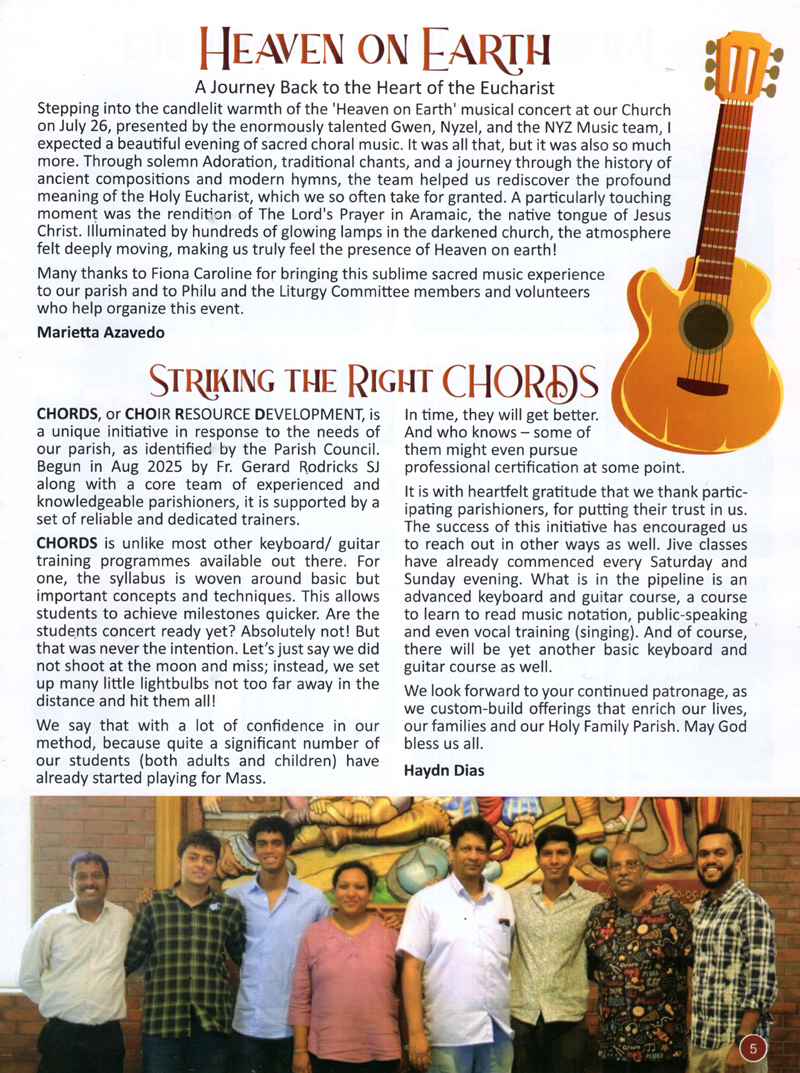 HEAVEN ON EARTH

A Journey Back to the Heart of the Eucharist

Stepping into the candlelit warmth of the 'Heaven on Earth' musical concert at our Church on July 26, presented by the enormously talented Gwen, Nyzel, and the NYZ Music team, I expected a beautiful evening of sacred choral music. It was all that, but it was also so much more. Through solemn Adoration, traditional chants, and a journey through the history of ancient compositions and modern hymns, the team helped us rediscover the profound meaning of the Holy Eucharist, which we so often take for granted. A particularly touching moment was the rendition of The Lord's Prayer in Aramaic, the native tongue of Jesus Christ. Illuminated by hundreds of glowing lamps in the darkened church, the atmosphere felt deeply moving, making us truly feel the presence of Heaven on earth!

Many thanks to Fiona Caroline for bringing this sublime sacred music experience to our parish and to Philu and the Liturgy Committee members and volunteers who help organize this event.

Marietta Azavedo

STRIKING THE RIGHT CHORDS

CHORDS, or CHOIR RESOURCE DEVELOPMENT, is a unique initiative in response to the needs of our parish, as identified by the Parish Council. Begun in Aug 2025 by Fr. Gerard Rodricks SJ along with a core team of experienced and knowledgeable parishioners, it is supported by a set of reliable and dedicated trainers.

CHORDS is unlike most other keyboard/ guitar training programmes available out there. For one, the syllabus is woven around basic but important concepts and techniques. This allows students to achieve milestones quicker. Are the students concert ready yet? Absolutely not! But that was never the intention. Let's just say we did not shoot at the moon and miss; instead, we set up many little lightbulbs not too far away in the distance and hit them all!

We say that with a lot of confidence in our method, because quite a significant number of our students (both adults and children) have already started playing for Mass.

In time, they will get better. And who knows – some of them might even pursue professional certification at some point.

It is with heartfelt gratitude that we thank participating parishioners, for putting their trust in us. The success of this initiative has encouraged us to reach out in other ways as well. Jive classes have already commenced every Saturday and Sunday evening. What is in the pipeline is an advanced keyboard and guitar course, a course to learn to read music notation, public-speaking and even vocal training (singing). And of course, there will be yet another basic keyboard and guitar course as well.

We look forward to your continued patronage, as we custom-build offerings that enrich our lives, our families and our Holy Family Parish. May God bless us all.

Haydn Dias

5